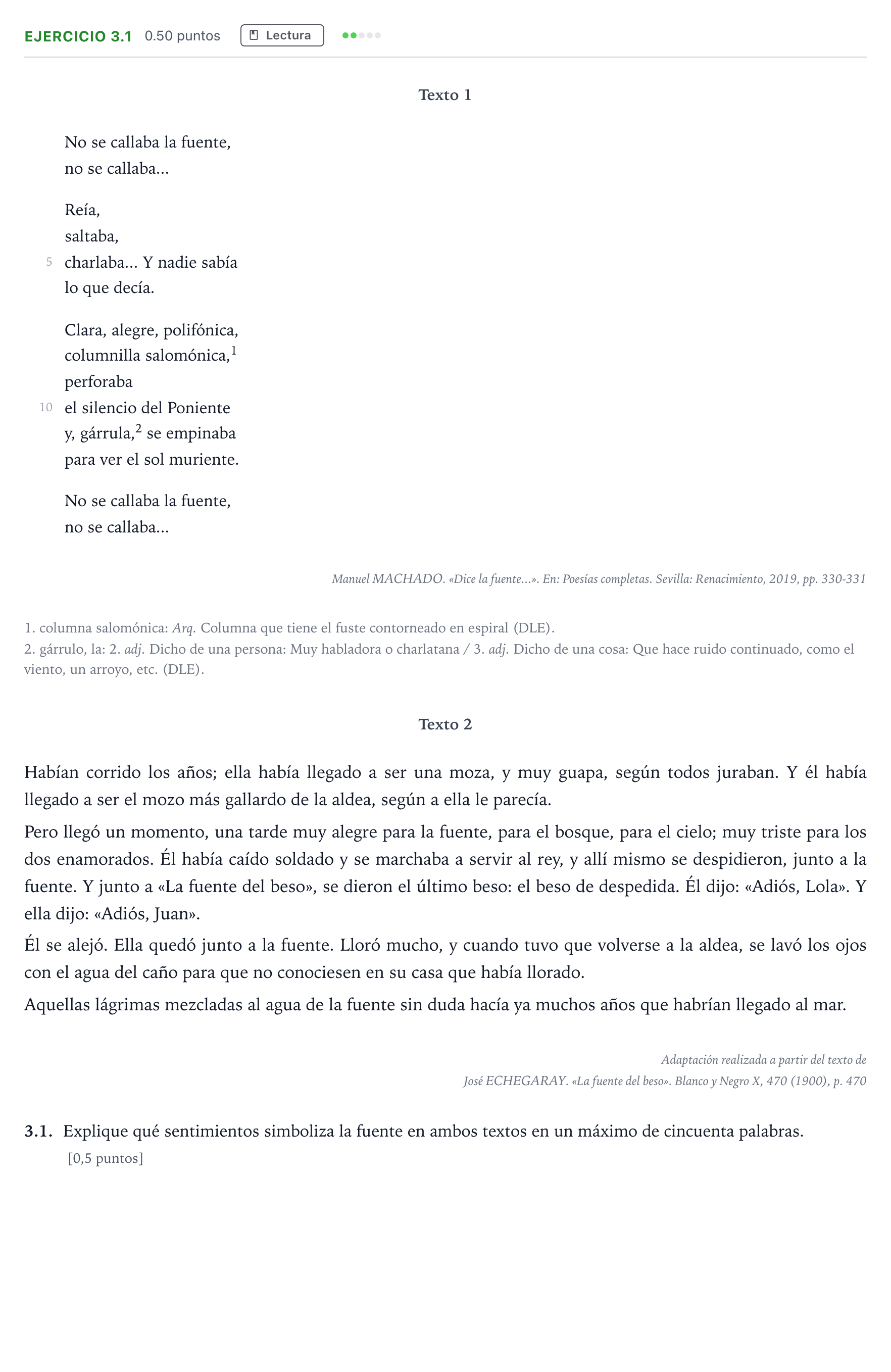 EJERCICIO 3.1 0.50 puntos Lectura

Texto 1

No se callaba la fuente,
no se callaba...

Reía,
saltaba,
5 charlaba... Y nadie sabía
lo que decía.

Clara, alegre, polifónica,
columnilla salomónica,$^{1}$
perforaba
10 el silencio del Poniente
y, gárrula,$^{2}$ se empinaba
para ver el sol muriente.

No se callaba la fuente,
no se callaba...

Manuel MACHADO. «Dice la fuente...». En: Poesías completas. Sevilla: Renacimiento, 2019, pp. 330-331

1. columna salomónica: Arq. Columna que tiene el fuste contorneado en espiral (DLE).
2. gárrulo, la: 2. adj. Dicho de una persona: Muy habladora o charlatana / 3. adj. Dicho de una cosa: Que hace ruido continuado, como el viento, un arroyo, etc. (DLE).

Texto 2

Habían corrido los años; ella había llegado a ser una moza, y muy guapa, según todos juraban. Y él había llegado a ser el mozo más gallardo de la aldea, según a ella le parecía.

Pero llegó un momento, una tarde muy alegre para la fuente, para el bosque, para el cielo; muy triste para los dos enamorados. Él había caído soldado y se marchaba a servir al rey, y allí mismo se despidieron, junto a la fuente. Y junto a «La fuente del beso», se dieron el último beso: el beso de despedida. Él dijo: «Adiós, Lola». Y ella dijo: «Adiós, Juan».

Él se alejó. Ella quedó junto a la fuente. Lloró mucho, y cuando tuvo que volverse a la aldea, se lavó los ojos con el agua del caño para que no conociesen en su casa que había llorado.

Aquellas lágrimas mezcladas al agua de la fuente sin duda hacía ya muchos años que habrían llegado al mar.

Adaptación realizada a partir del texto de
José ECHEGARAY. «La fuente del beso». Blanco y Negro X, 470 (1900), p. 470

3.1. Explique qué sentimientos simboliza la fuente en ambos textos en un máximo de cincuenta palabras.
[0,5 puntos]